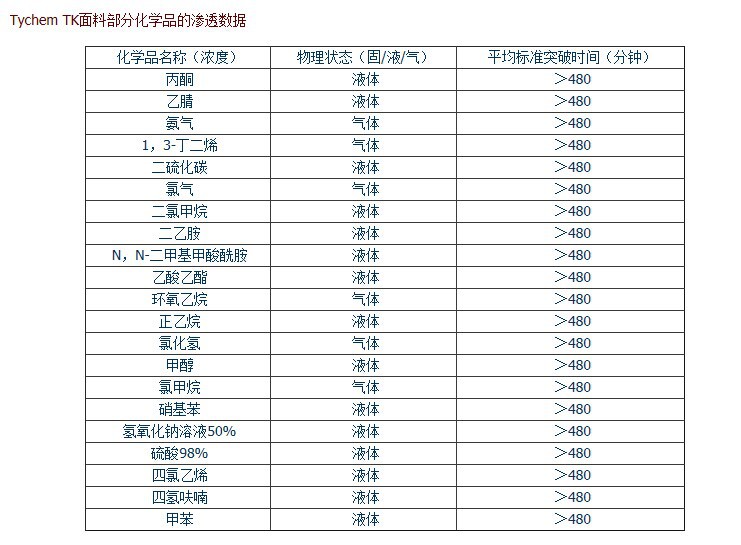 Tychem TK面料部分化学品的渗透数据

| 化学品名称（浓度） | 物理状态（固/液/气） | 平均标准突破时间（分钟） |
|---|---|---|
| 丙酮 | 液体 | ＞480 |
| 乙腈 | 液体 | ＞480 |
| 氨气 | 气体 | ＞480 |
| 1，3-丁二烯 | 气体 | ＞480 |
| 二硫化碳 | 液体 | ＞480 |
| 氯气 | 气体 | ＞480 |
| 二氯甲烷 | 液体 | ＞480 |
| 二乙胺 | 液体 | ＞480 |
| N，N-二甲基甲酸酰胺 | 液体 | ＞480 |
| 乙酸乙酯 | 液体 | ＞480 |
| 环氧乙烷 | 气体 | ＞480 |
| 正乙烷 | 液体 | ＞480 |
| 氯化氢 | 气体 | ＞480 |
| 甲醇 | 液体 | ＞480 |
| 氯甲烷 | 气体 | ＞480 |
| 硝基苯 | 液体 | ＞480 |
| 氢氧化钠溶液50% | 液体 | ＞480 |
| 硫酸98% | 液体 | ＞480 |
| 四氯乙烯 | 液体 | ＞480 |
| 四氢呋喃 | 液体 | ＞480 |
| 甲苯 | 液体 | ＞480 |